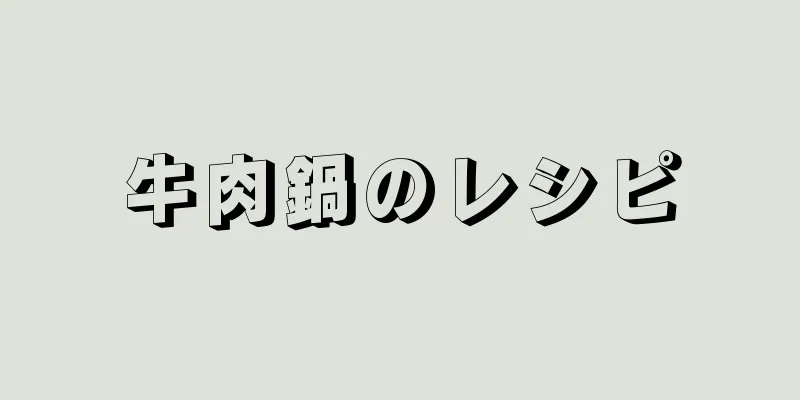 牛肉鍋のレシピ